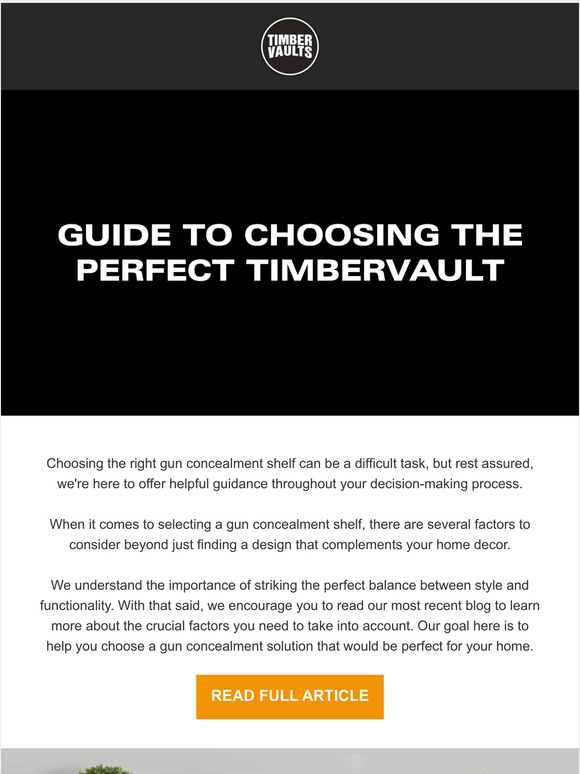 TIMBER VAULTS

GUIDE TO CHOOSING THE PERFECT TIMBERVAULT

Choosing the right gun concealment shelf can be a difficult task, but rest assured, we're here to offer helpful guidance throughout your decision-making process.

When it comes to selecting a gun concealment shelf, there are several factors to consider beyond just finding a design that complements your home decor.

We understand the importance of striking the perfect balance between style and functionality. With that said, we encourage you to read our most recent blog to learn more about the crucial factors you need to take into account. Our goal here is to help you choose a gun concealment solution that would be perfect for your home.

READ FULL ARTICLE